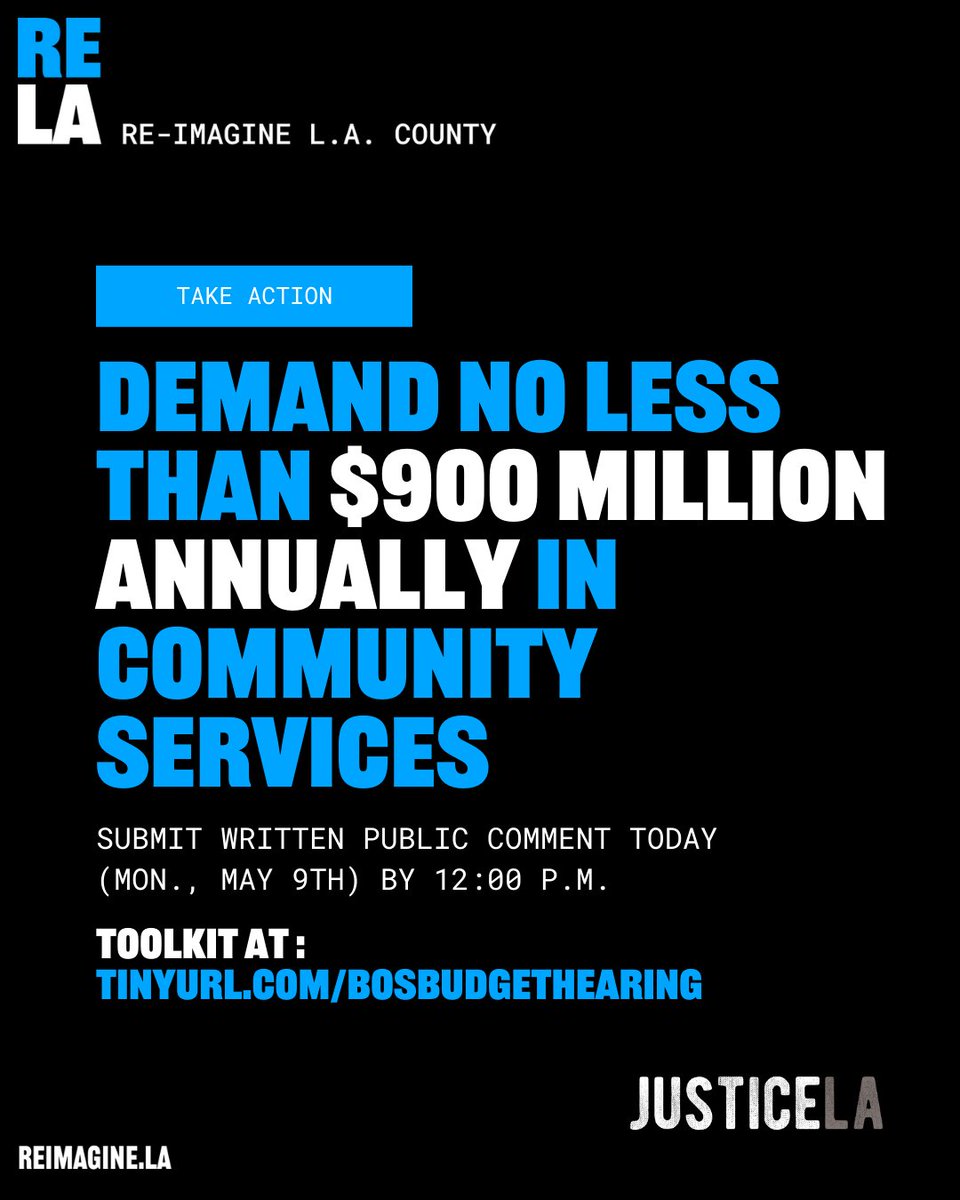 RE
LA RE-IMAGINE L.A. COUNTY

TAKE ACTION

DEMAND NO LESS THAN $900 MILLION ANNUALLY IN COMMUNITY SERVICES

SUBMIT WRITTEN PUBLIC COMMENT TODAY (MON., MAY 9TH) BY 12:00 P.M.

TOOLKIT AT : TINYURL.COM/BOSBUDGETHEARING

JUSTICELA

REIMAGINE.LA